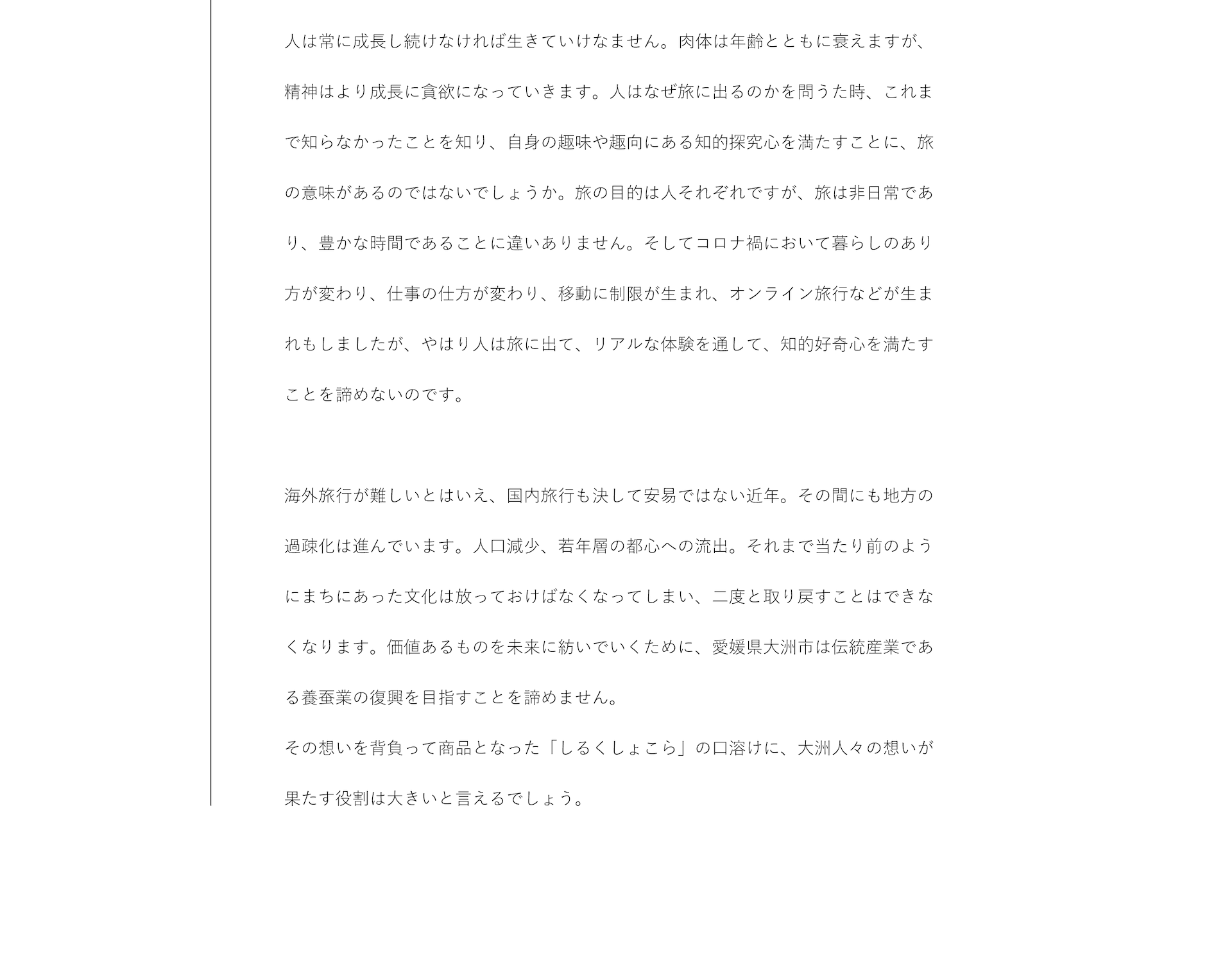 人は常に成長し続けなければ生きていけなません。肉体は年齢とともに衰えますが、精神はより成長に貪欲になっていきます。人はなぜ旅に出るのかを問うた時、これまで知らなかったことを知り、自身の趣味や趣向にある知的探究心を満たすことに、旅の意味があるのではないでしょうか。旅の目的は人それぞれですが、旅は非日常であり、豊かな時間であることに違いありません。そしてコロナ禍において暮らしのあり方が変わり、仕事の仕方が変わり、移動に制限が生まれ、オンライン旅行などが生まれもしましたが、やはり人は旅に出て、リアルな体験を通して、知的好奇心を満たすことを諦めないのです。

海外旅行が難しいとはいえ、国内旅行も決して安易ではない近年。その間にも地方の過疎化は進んでいます。人口減少、若年層の都心への流出。それまで当たり前のようにまちにあった文化は放っておけばなくなってしまい、二度と取り戻すことはできなくなります。価値あるものを未来に紡いでいくために、愛媛県大洲市は伝統産業である養蚕業の復興を目指すことを諦めません。
その想いを背負って商品となった「しるくしょこら」の口溶けに、大洲人々の想いが果たす役割は大きいと言えるでしょう。